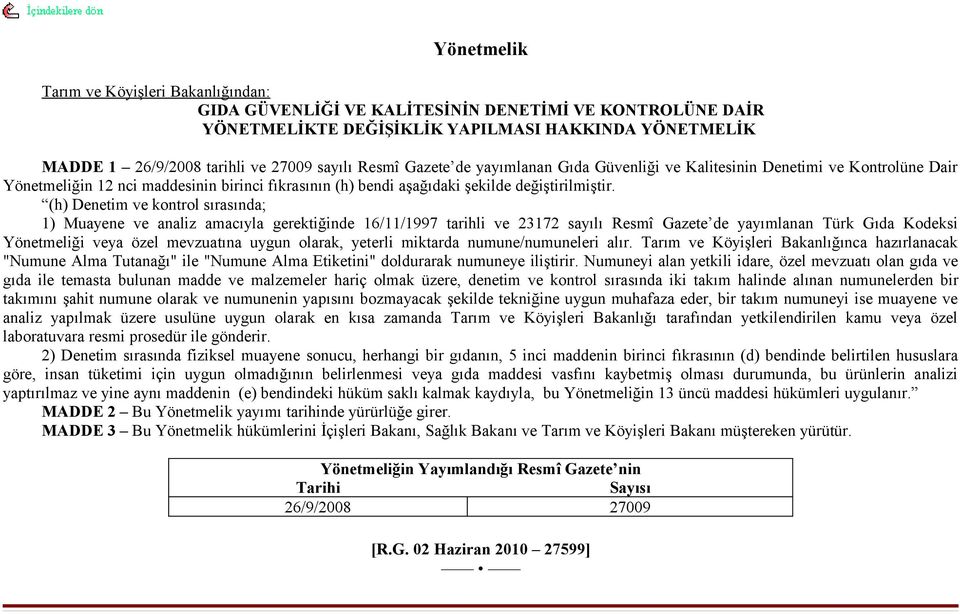 İçindekilere dön

Yönetmelik

Tarım ve Köyişleri Bakanlığından:

GIDA GÜVENLİĞİ VE KALİTESİNİN DENETİMİ VE KONTROLÜNE DAİR YÖNETMELİKTE DEĞİŞİKLİK YAPILMASI HAKKINDA YÖNETMELİK

MADDE 1 – 26/9/2008 tarihli ve 27009 sayılı Resmî Gazete'de yayımlanan Gıda Güvenliği ve Kalitesinin Denetimi ve Kontrolüne Dair Yönetmeliğin 12 nci maddesinin birinci fıkrasının (h) bendi aşağıdaki şekilde değiştirilmiştir.

"(h) Denetim ve kontrol sırasında;

1) Muayene ve analiz amacıyla gerektiğinde 16/11/1997 tarihli ve 23172 sayılı Resmî Gazete'de yayımlanan Türk Gıda Kodeksi Yönetmeliği veya özel mevzuatına uygun olarak, yeterli miktarda numune/numuneleri alır. Tarım ve Köyişleri Bakanlığınca hazırlanacak "Numune Alma Tutanağı" ile "Numune Alma Etiketini" doldurarak numuneye iliştirir. Numuneyi alan yetkili idare, özel mevzuatı olan gıda ve gıda ile temasta bulunan madde ve malzemeler hariç olmak üzere, denetim ve kontrol sırasında iki takım halinde alınan numunelerden bir takımını şahit numune olarak ve numunenin yapısını bozmayacak şekilde tekniğine uygun muhafaza eder, bir takım numuneyi ise muayene ve analiz yapılmak üzere usulüne uygun olarak en kısa zamanda Tarım ve Köyişleri Bakanlığı tarafından yetkilendirilen kamu veya özel laboratuvara resmi prosedür ile gönderir.

2) Denetim sırasında fiziksel muayene sonucu, herhangi bir gıdanın, 5 inci maddenin birinci fıkrasının (d) bendinde belirtilen hususlara göre, insan tüketimi için uygun olmadığının belirlenmesi veya gıda maddesi vasfını kaybetmiş olması durumunda, bu ürünlerin analizi yaptırılmaz ve yine aynı maddenin (e) bendindeki hüküm saklı kalmak kaydıyla, bu Yönetmeliğin 13 üncü maddesi hükümleri uygulanır."

MADDE 2 – Bu Yönetmelik yayımı tarihinde yürürlüğe girer.

MADDE 3 – Bu Yönetmelik hükümlerini İçişleri Bakanı, Sağlık Bakanı ve Tarım ve Köyişleri Bakanı müştereken yürütür.

| Yönetmeliğin Yayımlandığı Resmî Gazete'nin | |
|---|---|
| Tarihi | Sayısı |
| 26/9/2008 | 27009 |

[R.G. 02 Haziran 2010 – 27599]

—— • ——